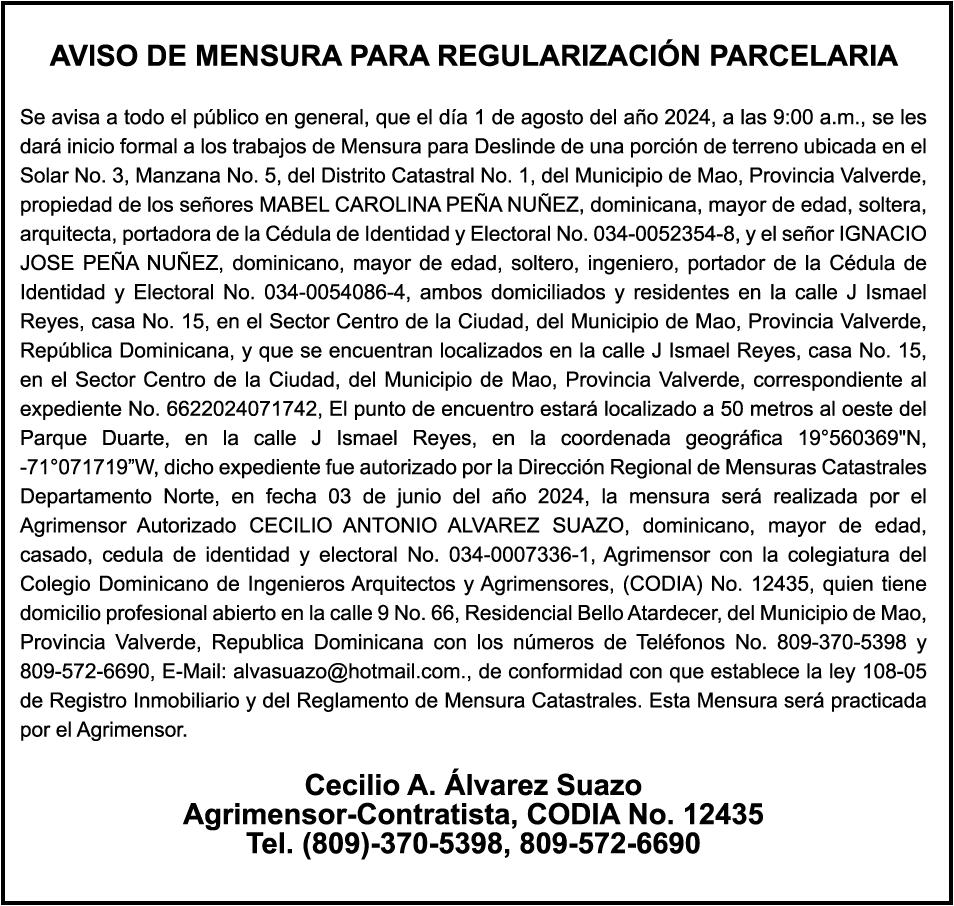 AVISO DE MENSURA PARA REGULARIZACIÓN PARCELARIA

Se avisa a todo el público en general, que el día 1 de agosto del año 2024, a las 9:00 a.m., se les dará inicio formal a los trabajos de Mensura para Deslinde de una porción de terreno ubicada en el Solar No. 3, Manzana No. 5, del Distrito Catastral No. 1, del Municipio de Mao, Provincia Valverde, propiedad de los señores MABEL CAROLINA PEÑA NUÑEZ, dominicana, mayor de edad, soltera, arquitecta, portadora de la Cédula de Identidad y Electoral No. 034-0052354-8, y el señor IGNACIO JOSE PEÑA NUÑEZ, dominicano, mayor de edad, soltero, ingeniero, portador de la Cédula de Identidad y Electoral No. 034-0054086-4, ambos domiciliados y residentes en la calle J Ismael Reyes, casa No. 15, en el Sector Centro de la Ciudad, del Municipio de Mao, Provincia Valverde, República Dominicana, y que se encuentran localizados en la calle J Ismael Reyes, casa No. 15, en el Sector Centro de la Ciudad, del Municipio de Mao, Provincia Valverde, correspondiente al expediente No. 6622024071742, El punto de encuentro estará localizado a 50 metros al oeste del Parque Duarte, en la calle J Ismael Reyes, en la coordenada geográfica 19°560369"N, -71°071719"W, dicho expediente fue autorizado por la Dirección Regional de Mensuras Catastrales Departamento Norte, en fecha 03 de junio del año 2024, la mensura será realizada por el Agrimensor Autorizado CECILIO ANTONIO ALVAREZ SUAZO, dominicano, mayor de edad, casado, cedula de identidad y electoral No. 034-0007336-1, Agrimensor con la colegiatura del Colegio Dominicano de Ingenieros Arquitectos y Agrimensores, (CODIA) No. 12435, quien tiene domicilio profesional abierto en la calle 9 No. 66, Residencial Bello Atardecer, del Municipio de Mao, Provincia Valverde, Republica Dominicana con los números de Teléfonos No. 809-370-5398 y 809-572-6690, E-Mail: alvasuazo@hotmail.com., de conformidad con que establece la ley 108-05 de Registro Inmobiliario y del Reglamento de Mensura Catastrales. Esta Mensura será practicada por el Agrimensor.

Cecilio A. Álvarez Suazo
Agrimensor-Contratista, CODIA No. 12435
Tel. (809)-370-5398, 809-572-6690